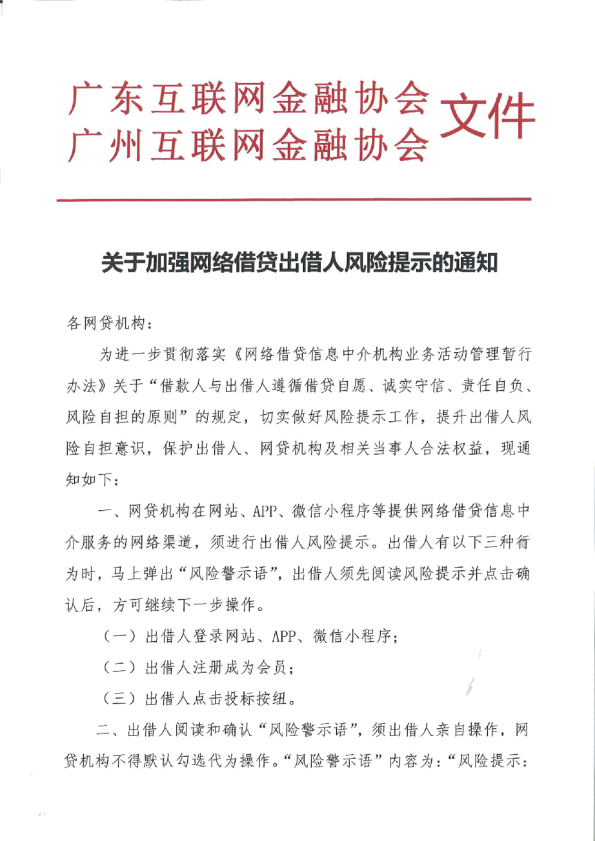 广东互联网金融协会
广州互联网金融协会
文件

关于加强网络借贷出借人风险提示的通知

各网贷机构：

为进一步贯彻落实《网络借贷信息中介机构业务活动管理暂行办法》关于“借款人与出借人遵循借贷自愿、诚实守信、责任自负、风险自担的原则”的规定，切实做好风险提示工作，提升出借人风险自担意识，保护出借人、网贷机构及相关当事人合法权益，现通知如下：

一、网贷机构在网站、APP、微信小程序等提供网络借贷信息中介服务的网络渠道，须进行出借人风险提示。出借人有以下三种行为时，马上弹出“风险警示语”，出借人须先阅读风险提示并点击确认后，方可继续下一步操作。

（一）出借人登录网站、APP、微信小程序；

（二）出借人注册成为会员；

（三）出借人点击投标按纽。

二、出借人阅读和确认“风险警示语”，须出借人亲自操作，网贷机构不得默认勾选代为操作。“风险警示语”内容为：“风险提示：